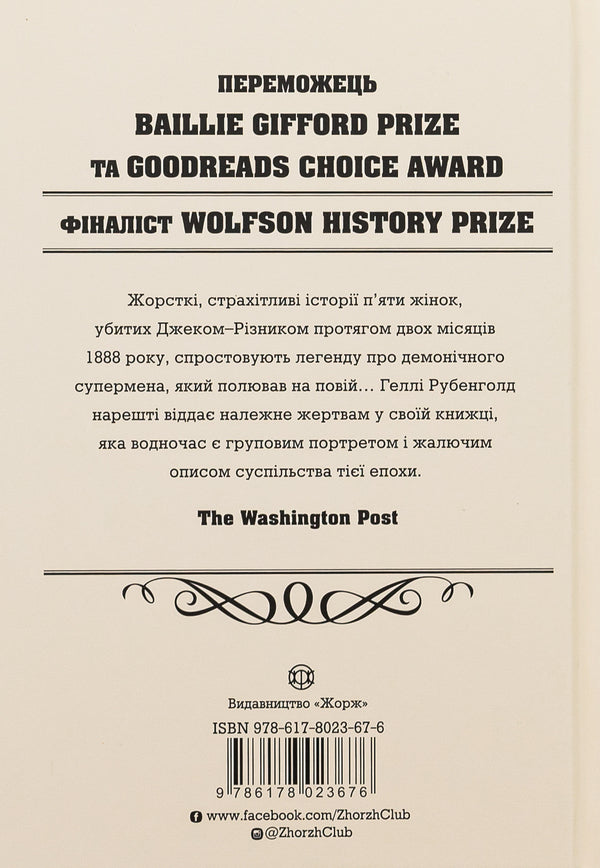 ПЕРЕМОЖЕЦЬ
BAILLIE GIFFORD PRIZE
ТА GOODREADS CHOICE AWARD

ФІНАЛІСТ WOLFSON HISTORY PRIZE

Жорсткі, страхітливі історії п'яти жінок, убитих Джеком–Різником протягом двох місяців 1888 року, спростовують легенду про демонічного супермена, який полював на повій… Геллі Рубенголд нарешті віддає належне жертвам у своїй книжці, яка водночас є груповим портретом і жалючим описом суспільства тієї епохи.

The Washington Post

Видавництво «Жорж»
ISBN 978-617-8023-67-6
9 786178 023676
www.facebook.com/ZhorzhClub
@ZhorzhClub